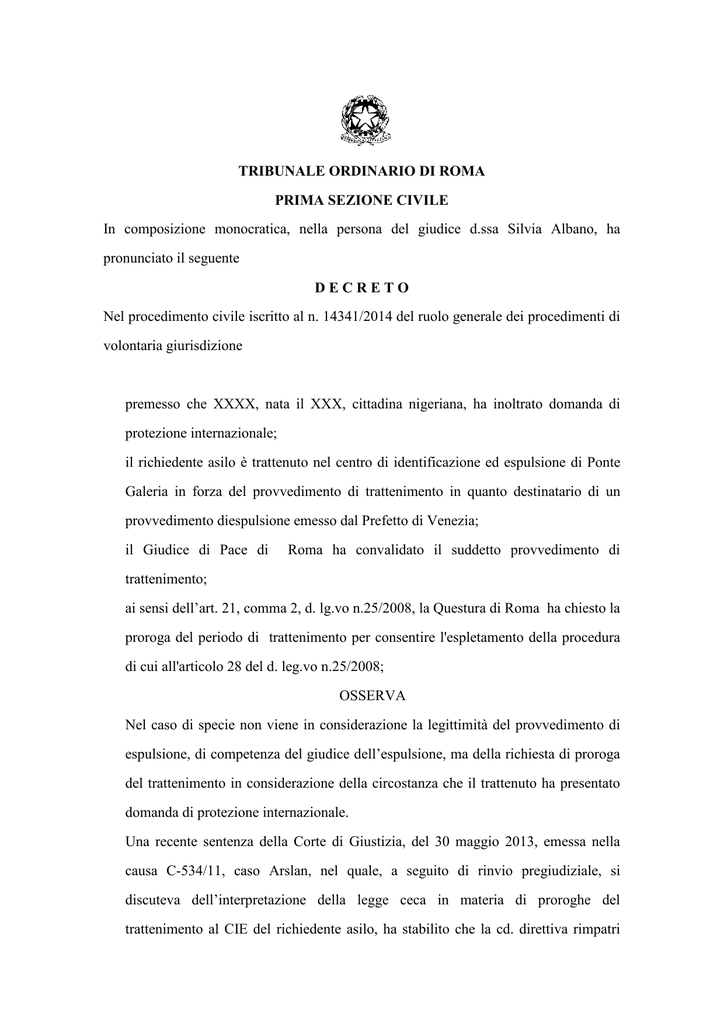 TRIBUNALE ORDINARIO DI ROMA

PRIMA SEZIONE CIVILE

In composizione monocratica, nella persona del giudice d.ssa Silvia Albano, ha pronunciato il seguente

D E C R E T O

Nel procedimento civile iscritto al n. 14341/2014 del ruolo generale dei procedimenti di volontaria giurisdizione

premesso che XXXX, nata il XXX, cittadina nigeriana, ha inoltrato domanda di protezione internazionale;

il richiedente asilo è trattenuto nel centro di identificazione ed espulsione di Ponte Galeria in forza del provvedimento di trattenimento in quanto destinatario di un provvedimento diespulsione emesso dal Prefetto di Venezia;

il Giudice di Pace di Roma ha convalidato il suddetto provvedimento di trattenimento;

ai sensi dell'art. 21, comma 2, d. lg.vo n.25/2008, la Questura di Roma ha chiesto la proroga del periodo di trattenimento per consentire l'espletamento della procedura di cui all'articolo 28 del d. leg.vo n.25/2008;

OSSERVA

Nel caso di specie non viene in considerazione la legittimità del provvedimento di espulsione, di competenza del giudice dell'espulsione, ma della richiesta di proroga del trattenimento in considerazione della circostanza che il trattenuto ha presentato domanda di protezione internazionale.

Una recente sentenza della Corte di Giustizia, del 30 maggio 2013, emessa nella causa C-534/11, caso Arslan, nel quale, a seguito di rinvio pregiudiziale, si discuteva dell'interpretazione della legge ceca in materia di proroghe del trattenimento al CIE del richiedente asilo, ha stabilito che la cd. direttiva rimpatri